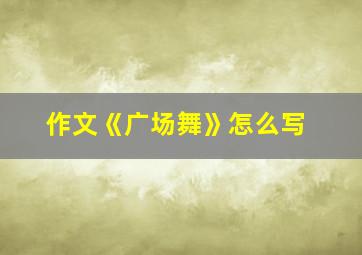 作文《广场舞》怎么写